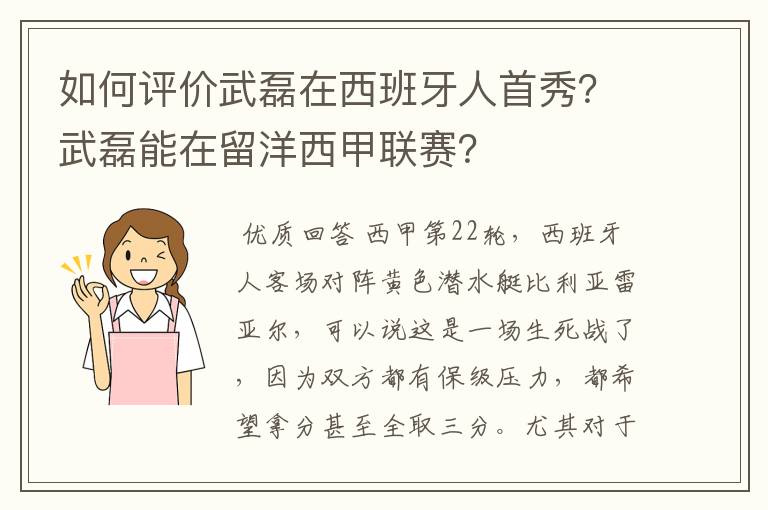 如何评价武磊在西班牙人首秀？武磊能在留洋西甲联赛？

优质回答 西甲第22轮，西班牙人客场对阵黄色潜水艇比利亚雷亚尔，可以说这是一场生死战了，因为双方都有保级压力，都希望拿分甚至全取三分。尤其对于